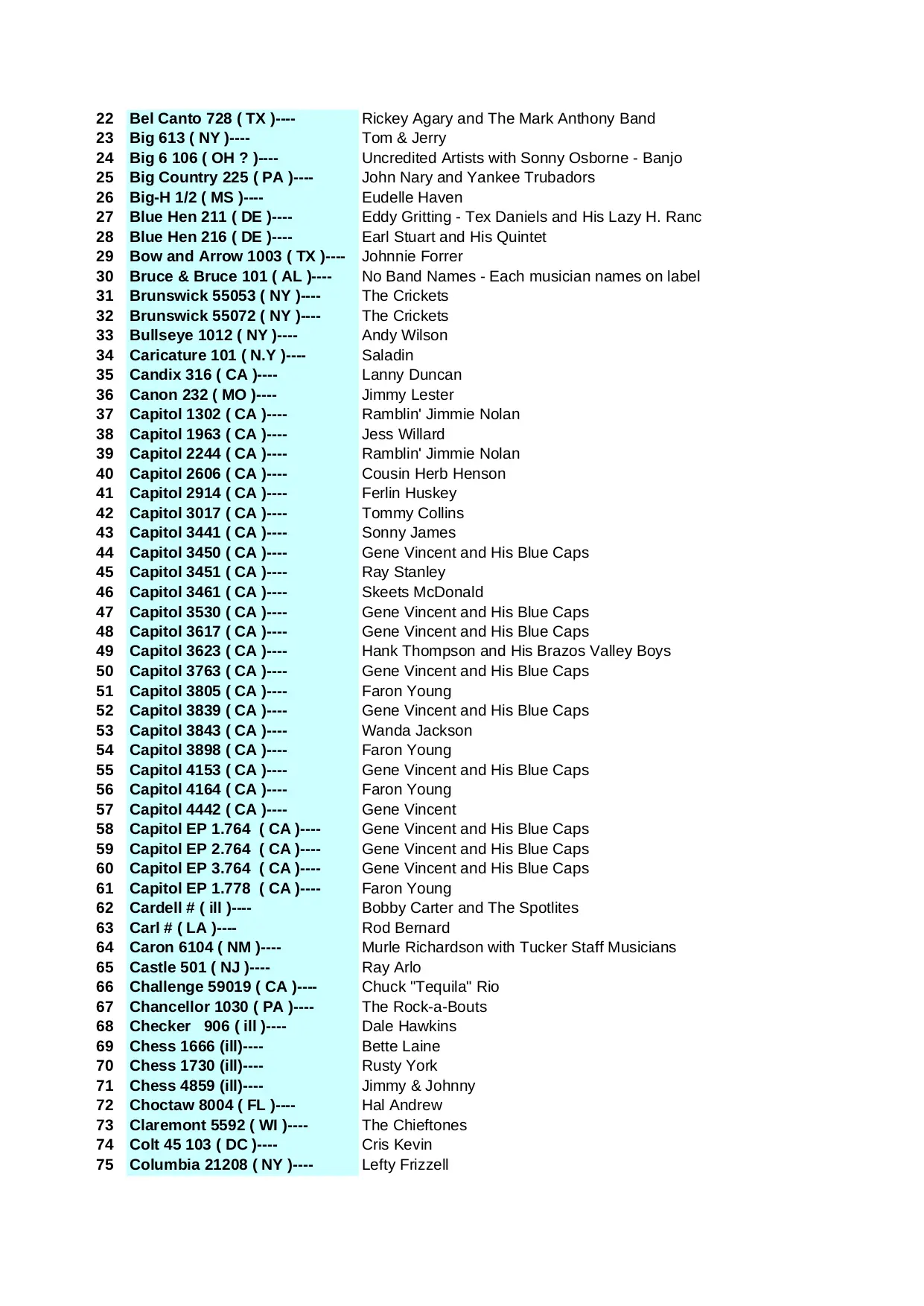 | 22 | Bel Canto 728 ( TX )---- | Rickey Agary and The Mark Anthony Band |
|---|---|---|
| 23 | Big 613 ( NY )---- | Tom & Jerry |
| 24 | Big 6 106 ( OH ? )---- | Uncredited Artists with Sonny Osborne - Banjo |
| 25 | Big Country 225 ( PA )---- | John Nary and Yankee Trubadors |
| 26 | Big-H 1/2 ( MS )---- | Eudelle Haven |
| 27 | Blue Hen 211 ( DE )---- | Eddy Gritting - Tex Daniels and His Lazy H. Ranc |
| 28 | Blue Hen 216 ( DE )---- | Earl Stuart and His Quintet |
| 29 | Bow and Arrow 1003 ( TX )---- | Johnnie Forrer |
| 30 | Bruce & Bruce 101 ( AL )---- | No Band Names - Each musician names on label |
| 31 | Brunswick 55053 ( NY )---- | The Crickets |
| 32 | Brunswick 55072 ( NY )---- | The Crickets |
| 33 | Bullseye 1012 ( NY )---- | Andy Wilson |
| 34 | Caricature 101 ( N.Y )---- | Saladin |
| 35 | Candix 316 ( CA )---- | Lanny Duncan |
| 36 | Canon 232 ( MO )---- | Jimmy Lester |
| 37 | Capitol 1302 ( CA )---- | Ramblin' Jimmie Nolan |
| 38 | Capitol 1963 ( CA )---- | Jess Willard |
| 39 | Capitol 2244 ( CA )---- | Ramblin' Jimmie Nolan |
| 40 | Capitol 2606 ( CA )---- | Cousin Herb Henson |
| 41 | Capitol 2914 ( CA )---- | Ferlin Huskey |
| 42 | Capitol 3017 ( CA )---- | Tommy Collins |
| 43 | Capitol 3441 ( CA )---- | Sonny James |
| 44 | Capitol 3450 ( CA )---- | Gene Vincent and His Blue Caps |
| 45 | Capitol 3451 ( CA )---- | Ray Stanley |
| 46 | Capitol 3461 ( CA )---- | Skeets McDonald |
| 47 | Capitol 3530 ( CA )---- | Gene Vincent and His Blue Caps |
| 48 | Capitol 3617 ( CA )---- | Gene Vincent and His Blue Caps |
| 49 | Capitol 3623 ( CA )---- | Hank Thompson and His Brazos Valley Boys |
| 50 | Capitol 3763 ( CA )---- | Gene Vincent and His Blue Caps |
| 51 | Capitol 3805 ( CA )---- | Faron Young |
| 52 | Capitol 3839 ( CA )---- | Gene Vincent and His Blue Caps |
| 53 | Capitol 3843 ( CA )---- | Wanda Jackson |
| 54 | Capitol 3898 ( CA )---- | Faron Young |
| 55 | Capitol 4153 ( CA )---- | Gene Vincent and His Blue Caps |
| 56 | Capitol 4164 ( CA )---- | Faron Young |
| 57 | Capitol 4442 ( CA )---- | Gene Vincent |
| 58 | Capitol EP 1.764 ( CA )---- | Gene Vincent and His Blue Caps |
| 59 | Capitol EP 2.764 ( CA )---- | Gene Vincent and His Blue Caps |
| 60 | Capitol EP 3.764 ( CA )---- | Gene Vincent and His Blue Caps |
| 61 | Capitol EP 1.778 ( CA )---- | Faron Young |
| 62 | Cardell # ( ill )---- | Bobby Carter and The Spotlites |
| 63 | Carl # ( LA )---- | Rod Bernard |
| 64 | Caron 6104 ( NM )---- | Murle Richardson with Tucker Staff Musicians |
| 65 | Castle 501 ( NJ )---- | Ray Arlo |
| 66 | Challenge 59019 ( CA )---- | Chuck "Tequila" Rio |
| 67 | Chancellor 1030 ( PA )---- | The Rock-a-Bouts |
| 68 | Checker 906 ( ill )---- | Dale Hawkins |
| 69 | Chess 1666 (ill)---- | Bette Laine |
| 70 | Chess 1730 (ill)---- | Rusty York |
| 71 | Chess 4859 (ill)---- | Jimmy & Johnny |
| 72 | Choctaw 8004 ( FL )---- | Hal Andrew |
| 73 | Claremont 5592 ( WI )---- | The Chieftones |
| 74 | Colt 45 103 ( DC )---- | Cris Kevin |
| 75 | Columbia 21208 ( NY )---- | Lefty Frizzell |